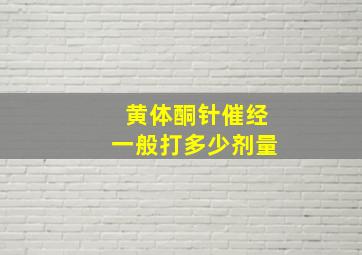 黄体酮针催经
一般打多少剂量